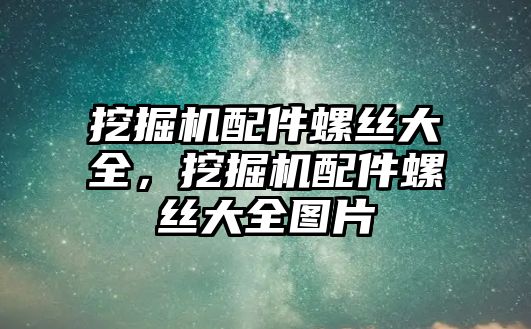 挖掘机配件螺丝大全，挖掘机配件螺丝大全图片